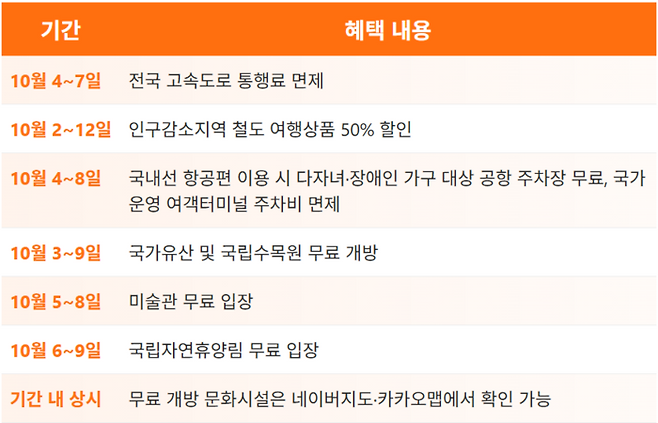 | 기간 | 혜택 내용 |
|---|---|
| 10월 4~7일 | 전국 고속도로 통행료 면제 |
| 10월 2~12일 | 인구감소지역 철도 여행상품 50% 할인 |
| 10월 4~8일 | 국내선 항공편 이용 시 다자녀·장애인 가구 대상 공항 주차장 무료, 국가 운영 여객터미널 주차비 면제 |
| 10월 3~9일 | 국가유산 및 국립수목원 무료 개방 |
| 10월 5~8일 | 미술관 무료 입장 |
| 10월 6~9일 | 국립자연휴양림 무료 입장 |
| 기간 내 상시 | 무료 개방 문화시설은 네이버지도·카카오맵에서 확인 가능 |